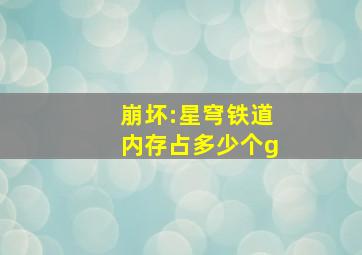 崩坏:星穹铁道
内存占多少个g